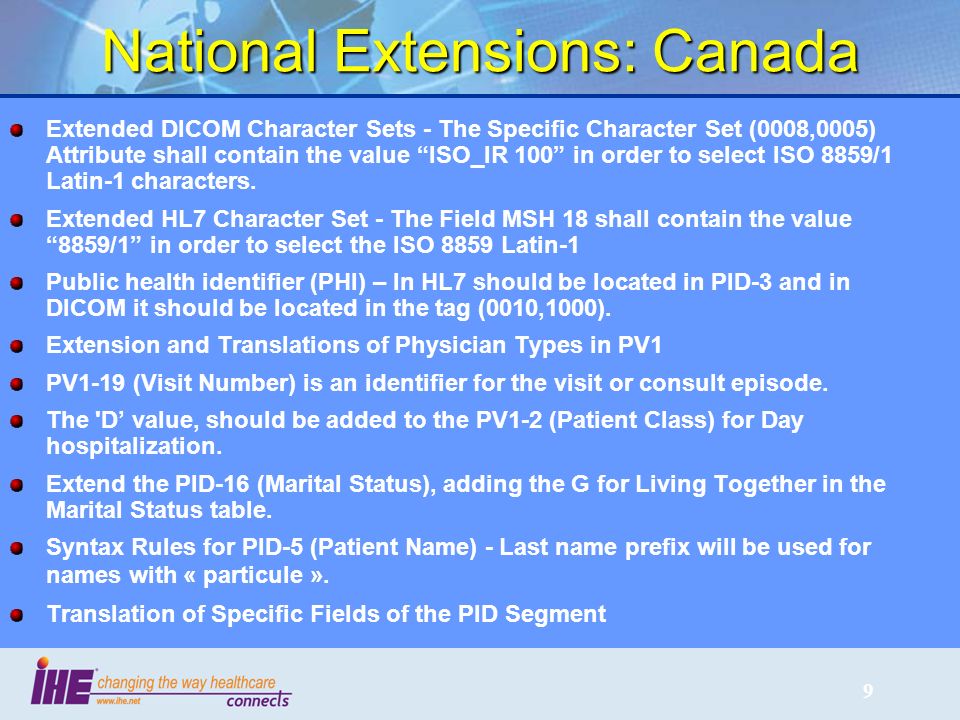 National Extensions: Canada

Extended DICOM Character Sets - The Specific Character Set (0008,0005) Attribute shall contain the value “ISO_IR 100” in order to select ISO 8859/1 Latin-1 characters.

Extended HL7 Character Set - The Field MSH 18 shall contain the value “8859/1” in order to select the ISO 8859 Latin-1

Public health identifier (PHI) – In HL7 should be located in PID-3 and in DICOM it should be located in the tag (0010,1000).

Extension and Translations of Physician Types in PV1

PV1-19 (Visit Number) is an identifier for the visit or consult episode.

The 'D’ value, should be added to the PV1-2 (Patient Class) for Day hospitalization.

Extend the PID-16 (Marital Status), adding the G for Living Together in the Marital Status table.

Syntax Rules for PID-5 (Patient Name) - Last name prefix will be used for names with « particule ».

Translation of Specific Fields of the PID Segment

IHE changing the way healthcare connects
www.ihe.net

9